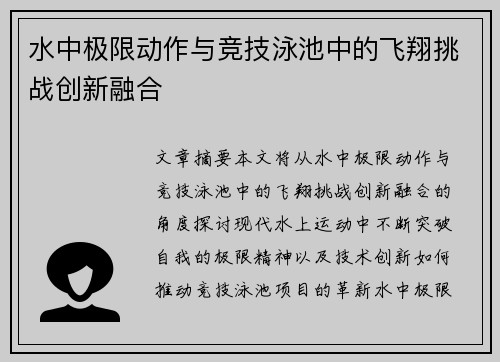 水中极限动作与竞技泳池中的飞翔挑战创新融合

文章摘要本文将从水中极限动作与竞技泳池中的飞翔挑战创新融合的角度探讨现代水上运动中不断突破自我的极限精神以及技术创新如何推动竞技泳池项目的革新水中极限